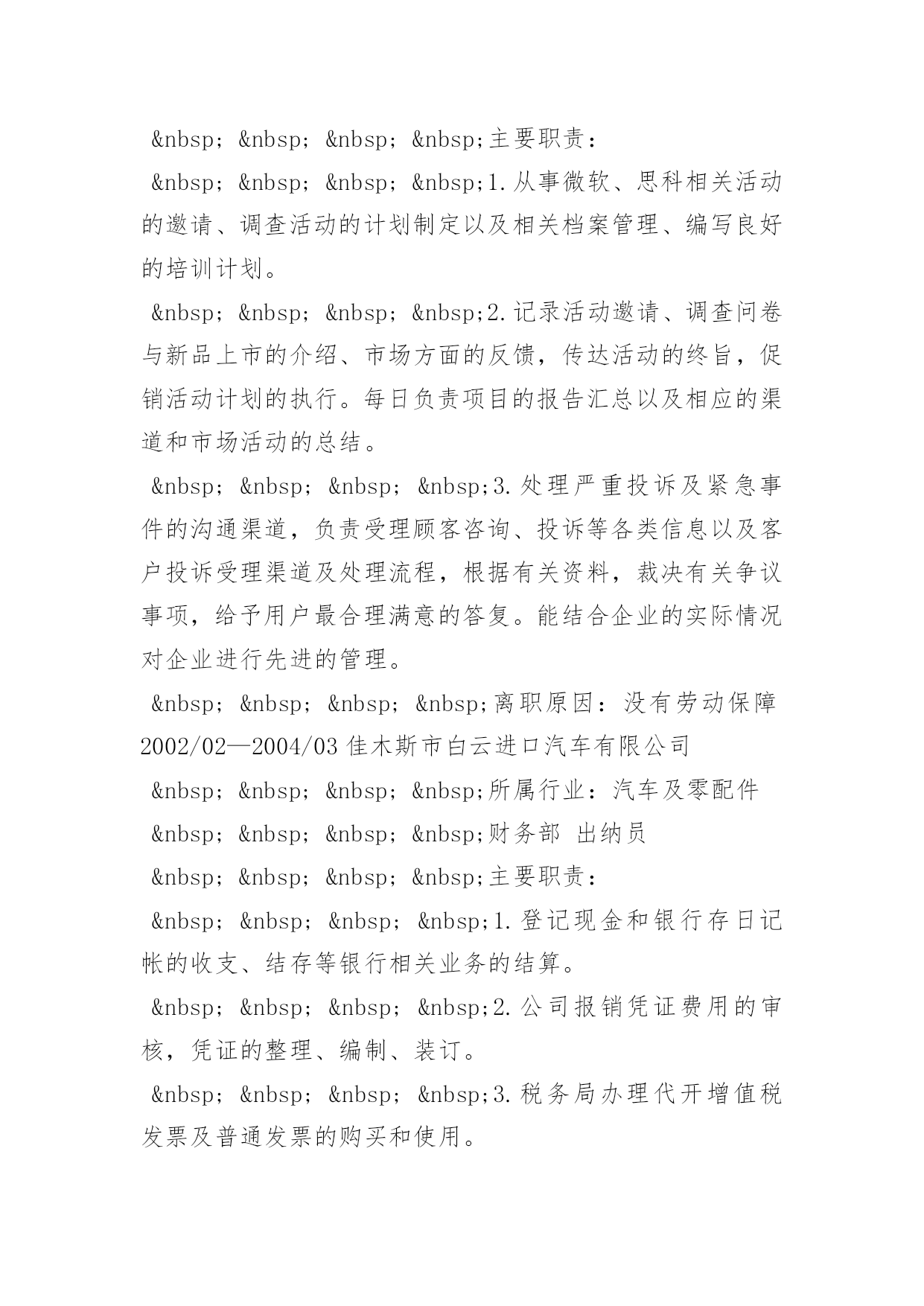 &nbsp; &nbsp; &nbsp; &nbsp;主要职责：

&nbsp; &nbsp; &nbsp; &nbsp;1.从事微软、思科相关活动的邀请、调查活动的计划制定以及相关档案管理、编写良好的培训计划。

&nbsp; &nbsp; &nbsp; &nbsp;2.记录活动邀请、调查问卷与新品上市的介绍、市场方面的反馈，传达活动的终旨，促销活动计划的执行。每日负责项目的报告汇总以及相应的渠道和市场活动的总结。

&nbsp; &nbsp; &nbsp; &nbsp;3.处理严重投诉及紧急事件的沟通渠道，负责受理顾客咨询、投诉等各类信息以及客户投诉受理渠道及处理流程，根据有关资料，裁决有关争议事项，给予用户最合理满意的答复。能结合企业的实际情况对企业进行先进的管理。

&nbsp; &nbsp; &nbsp; &nbsp;离职原因：没有劳动保障

2002/02—2004/03 佳木斯市白云进口汽车有限公司

&nbsp; &nbsp; &nbsp; &nbsp;所属行业：汽车及零配件

&nbsp; &nbsp; &nbsp; &nbsp;财务部 出纳员

&nbsp; &nbsp; &nbsp; &nbsp;主要职责：

&nbsp; &nbsp; &nbsp; &nbsp;1.登记现金和银行存日记帐的收支、结存等银行相关业务的结算。

&nbsp; &nbsp; &nbsp; &nbsp;2.公司报销凭证费用的审核，凭证的整理、编制、装订。

&nbsp; &nbsp; &nbsp; &nbsp;3.税务局办理代开增值税发票及普通发票的购买和使用。